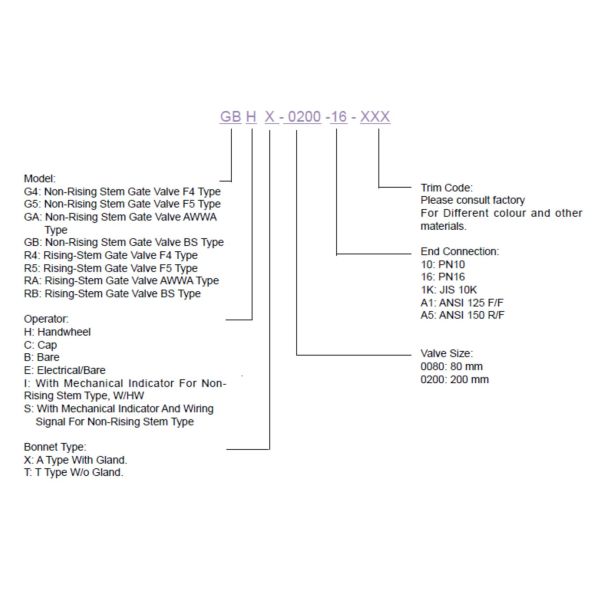 GB H X - 0200 -16 - XXX

Model:
G4: Non-Rising Stem Gate Valve F4 Type
G5: Non-Rising Stem Gate Valve F5 Type
GA: Non-Rising Stem Gate Valve AWWA Type
GB: Non-Rising Stem Gate Valve BS Type
R4: Rising-Stem Gate Valve F4 Type
R5: Rising-Stem Gate Valve F5 Type
RA: Rising-Stem Gate Valve AWWA Type
RB: Rising-Stem Gate Valve BS Type

Operator:
H: Handwheel
C: Cap
B: Bare
E: Electrical/Bare
I: With Mechanical Indicator For Non-Rising Stem Type, W/HW
S: With Mechanical Indicator And Wiring Signal For Non-Rising Stem Type

Bonnet Type:
X: A Type With Gland.
T: T Type W/o Gland.

Trim Code:
Please consult factory
For Different colour and other materials.

End Connection:
10: PN10
16: PN16
1K: JIS 10K
A1: ANSI 125 F/F
A5: ANSI 150 R/F

Valve Size:
0080: 80 mm
0200: 200 mm